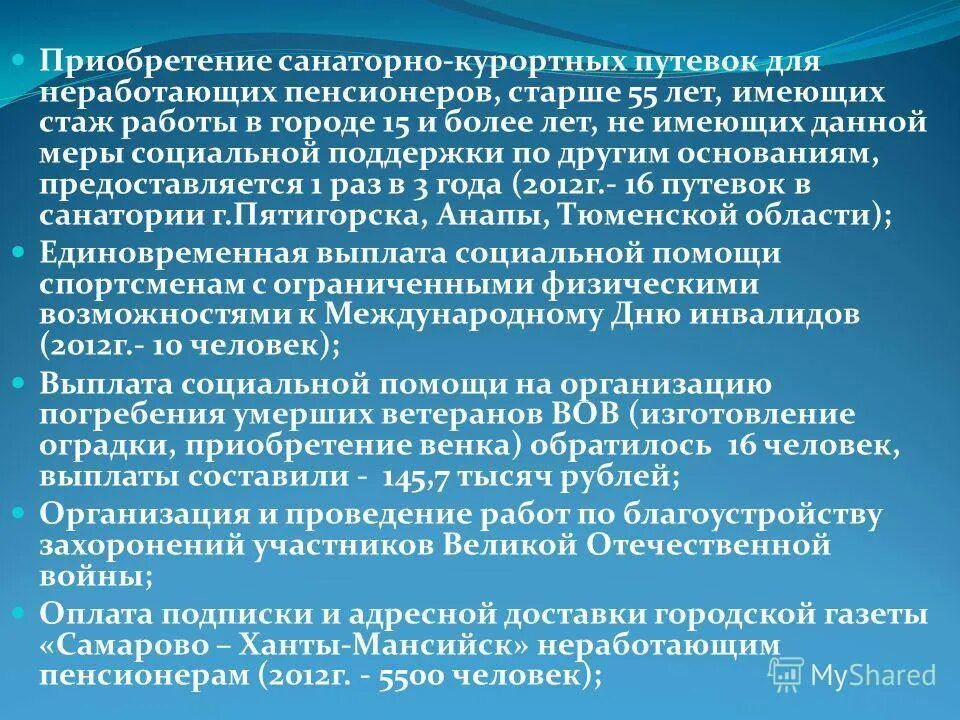 Приобретение санаторно-курортных путевок для неработающих пенсионеров, старше 55 лет, имеющих стаж работы в городе 15 и более лет, не имеющих данной меры социальной поддержки по другим основаниям, предоставляется 1 раз в 3 года (2012г.- 16 путевок в санатории г.Пятигорска, Анапы, Тюменской области);

Единовременная выплата социальной помощи спортсменам с ограниченными физическими возможностями к Международному Дню инвалидов (2012г.- 10 человек);

Выплата социальной помощи на организацию погребения умерших ветеранов ВОВ (изготовление оградки, приобретение венка) обратилось 16 человек, выплаты составили - 145,7 тысяч рублей;

Организация и проведение работ по благоустройству захоронений участников Великой Отечественной войны;

Оплата подписки и адресной доставки городской газеты «Самарово – Ханты-Мансийск» неработающим пенсионерам (2012г. - 5500 человек);

MyShared